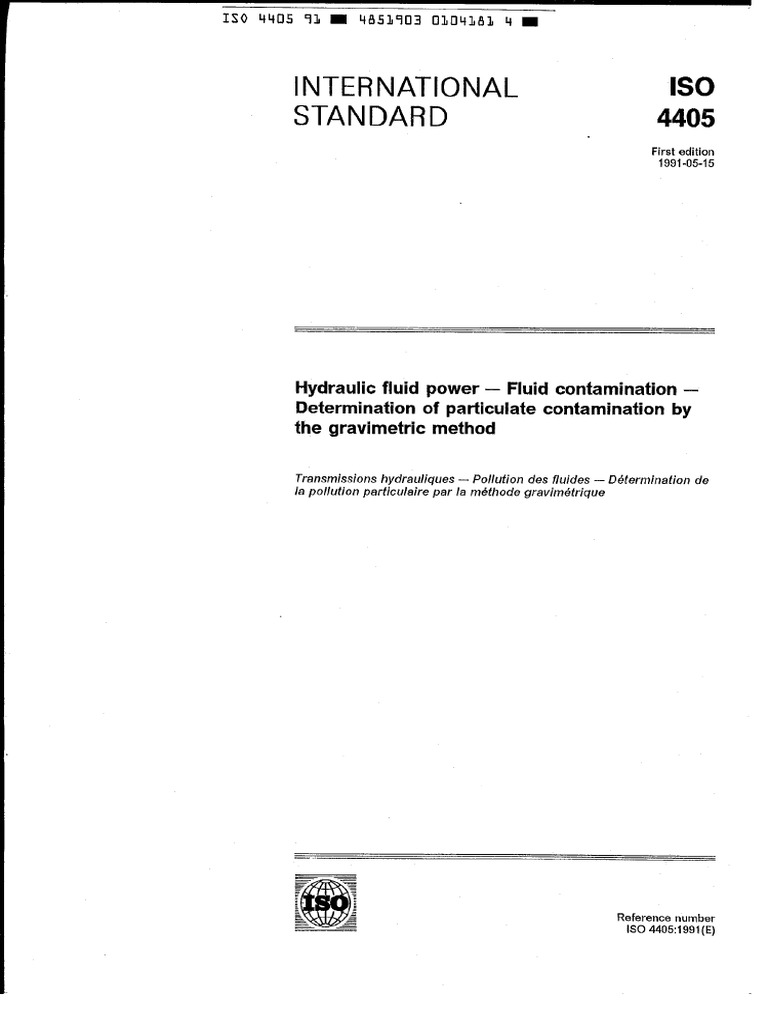 ISO 4405 91 ■ 4851903 0104181 4 ■

INTERNATIONAL STANDARD

ISO 4405

First edition
1991-05-15

Hydraulic fluid power — Fluid contamination — Determination of particulate contamination by the gravimetric method

Transmissions hydrauliques — Pollution des fluides — Détermination de la pollution particulaire par la méthode gravimétrique

ISO

Reference number
ISO 4405:1991(E)